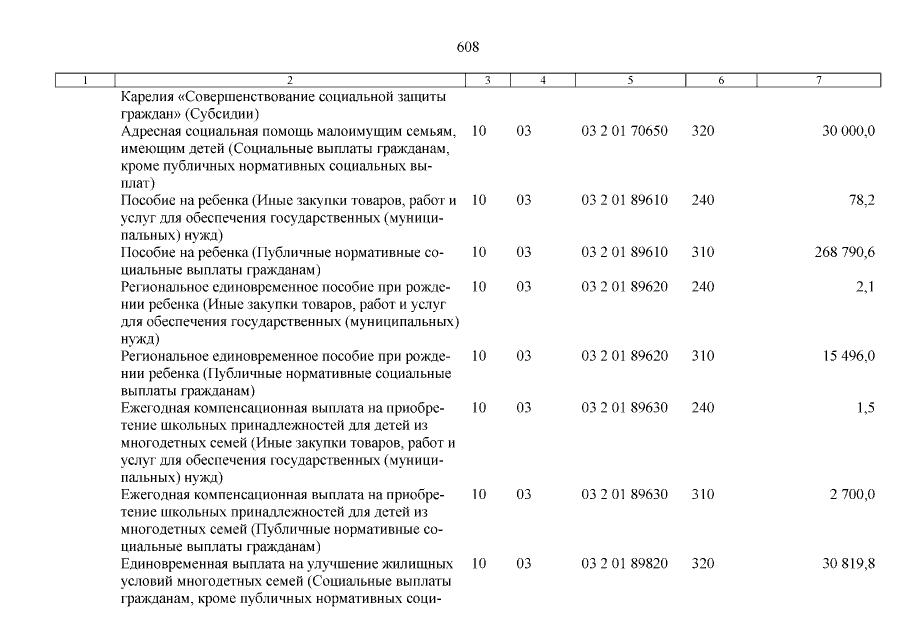 608

| 1 | 2 | 3 | 4 | 5 | 6 | 7 |
|---|---|---|---|---|---|---|
| | Карелия «Совершенствование социальной защиты граждан» (Субсидии) | | | | | |
| | Адресная социальная помощь малоимущим семьям, имеющим детей (Социальные выплаты гражданам, кроме публичных нормативных социальных выплат) | 10 | 03 | 03 2 01 70650 | 320 | 30 000,0 |
| | Пособие на ребенка (Иные закупки товаров, работ и услуг для обеспечения государственных (муниципальных) нужд) | 10 | 03 | 03 2 01 89610 | 240 | 78,2 |
| | Пособие на ребенка (Публичные нормативные социальные выплаты гражданам) | 10 | 03 | 03 2 01 89610 | 310 | 268 790,6 |
| | Региональное единовременное пособие при рождении ребенка (Иные закупки товаров, работ и услуг для обеспечения государственных (муниципальных) нужд) | 10 | 03 | 03 2 01 89620 | 240 | 2,1 |
| | Региональное единовременное пособие при рождении ребенка (Публичные нормативные социальные выплаты гражданам) | 10 | 03 | 03 2 01 89620 | 310 | 15 496,0 |
| | Ежегодная компенсационная выплата на приобретение школьных принадлежностей для детей из многодетных семей (Иные закупки товаров, работ и услуг для обеспечения государственных (муниципальных) нужд) | 10 | 03 | 03 2 01 89630 | 240 | 1,5 |
| | Ежегодная компенсационная выплата на приобретение школьных принадлежностей для детей из многодетных семей (Публичные нормативные социальные выплаты гражданам) | 10 | 03 | 03 2 01 89630 | 310 | 2 700,0 |
| | Единовременная выплата на улучшение жилищных условий многодетных семей (Социальные выплаты гражданам, кроме публичных нормативных соци- | 10 | 03 | 03 2 01 89820 | 320 | 30 819,8 |